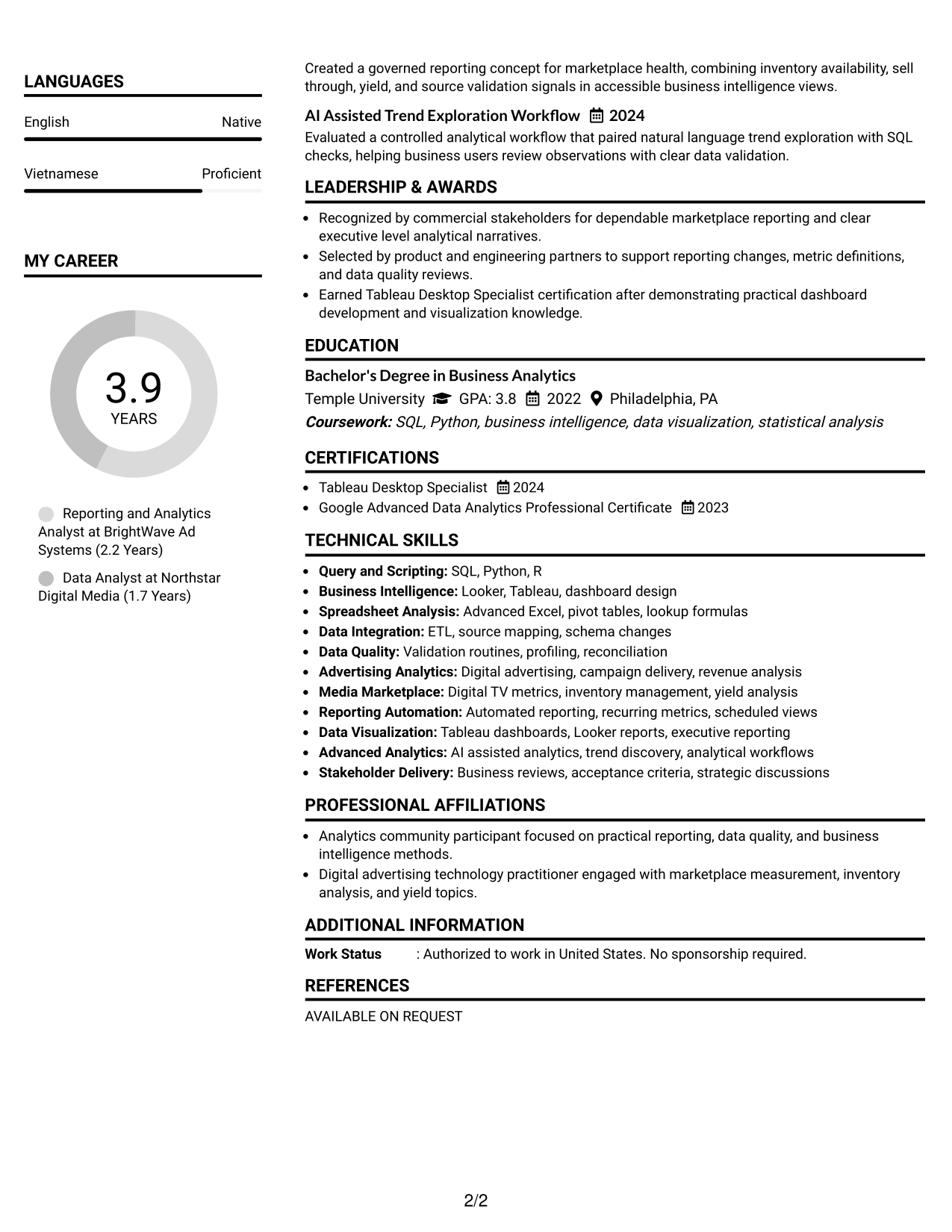 LANGUAGES

English
Native

Vietnamese
Proficient

MY CAREER

3.9
YEARS

Reporting and Analytics Analyst at BrightWave Ad Systems (2.2 Years)

Data Analyst at Northstar Digital Media (1.7 Years)

Created a governed reporting concept for marketplace health, combining inventory availability, sell through, yield, and source validation signals in accessible business intelligence views.

AI Assisted Trend Exploration Workflow 2024

Evaluated a controlled analytical workflow that paired natural language trend exploration with SQL checks, helping business users review observations with clear data validation.

LEADERSHIP & AWARDS

• Recognized by commercial stakeholders for dependable marketplace reporting and clear executive level analytical narratives.
• Selected by product and engineering partners to support reporting changes, metric definitions, and data quality reviews.
• Earned Tableau Desktop Specialist certification after demonstrating practical dashboard development and visualization knowledge.

EDUCATION

Bachelor's Degree in Business Analytics
Temple University GPA: 3.8 2022 Philadelphia, PA
Coursework: SQL, Python, business intelligence, data visualization, statistical analysis

CERTIFICATIONS

• Tableau Desktop Specialist 2024
• Google Advanced Data Analytics Professional Certificate 2023

TECHNICAL SKILLS

• Query and Scripting: SQL, Python, R
• Business Intelligence: Looker, Tableau, dashboard design
• Spreadsheet Analysis: Advanced Excel, pivot tables, lookup formulas
• Data Integration: ETL, source mapping, schema changes
• Data Quality: Validation routines, profiling, reconciliation
• Advertising Analytics: Digital advertising, campaign delivery, revenue analysis
• Media Marketplace: Digital TV metrics, inventory management, yield analysis
• Reporting Automation: Automated reporting, recurring metrics, scheduled views
• Data Visualization: Tableau dashboards, Looker reports, executive reporting
• Advanced Analytics: AI assisted analytics, trend discovery, analytical workflows
• Stakeholder Delivery: Business reviews, acceptance criteria, strategic discussions

PROFESSIONAL AFFILIATIONS

• Analytics community participant focused on practical reporting, data quality, and business intelligence methods.
• Digital advertising technology practitioner engaged with marketplace measurement, inventory analysis, and yield topics.

ADDITIONAL INFORMATION

Work Status : Authorized to work in United States. No sponsorship required.

REFERENCES

AVAILABLE ON REQUEST

2/2